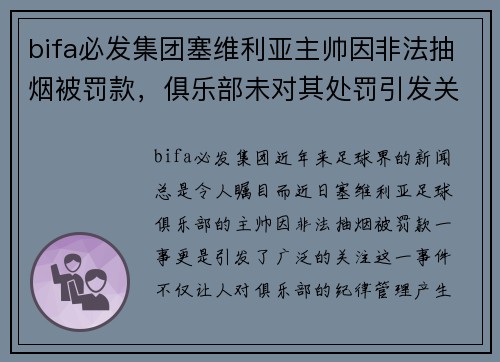 bifa必发集团塞维利亚主帅因非法抽烟被罚款，俱乐部未对其处罚引发关

bifa必发集团近年来足球界的新闻总是令人瞩目而近日塞维利亚足球俱乐部的主帅因非法抽烟被罚款一事更是引发了广泛的关注这一事件不仅让人对俱乐部的纪律管理产生